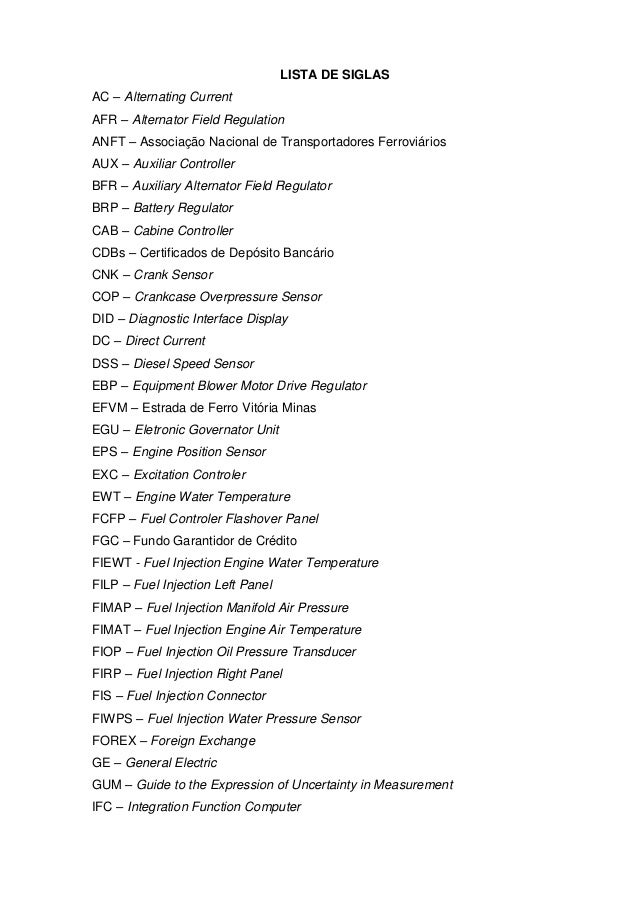 LISTA DE SIGLAS

AC – Alternating Current
AFR – Alternator Field Regulation
ANFT – Associação Nacional de Transportadores Ferroviários
AUX – Auxiliar Controller
BFR – Auxiliary Alternator Field Regulator
BRP – Battery Regulator
CAB – Cabine Controller
CDBs – Certificados de Depósito Bancário
CNK – Crank Sensor
COP – Crankcase Overpressure Sensor
DID – Diagnostic Interface Display
DC – Direct Current
DSS – Diesel Speed Sensor
EBP – Equipment Blower Motor Drive Regulator
EFVM – Estrada de Ferro Vitória Minas
EGU – Eletronic Governator Unit
EPS – Engine Position Sensor
EXC – Excitation Controler
EWT – Engine Water Temperature
FCFP – Fuel Controler Flashover Panel
FGC – Fundo Garantidor de Crédito
FIEWT - Fuel Injection Engine Water Temperature
FILP – Fuel Injection Left Panel
FIMAP – Fuel Injection Manifold Air Pressure
FIMAT – Fuel Injection Engine Air Temperature
FIOP – Fuel Injection Oil Pressure Transducer
FIRP – Fuel Injection Right Panel
FIS – Fuel Injection Connector
FIWPS – Fuel Injection Water Pressure Sensor
FOREX – Foreign Exchange
GE – General Electric
GUM – Guide to the Expression of Uncertainty in Measurement
IFC – Integration Function Computer